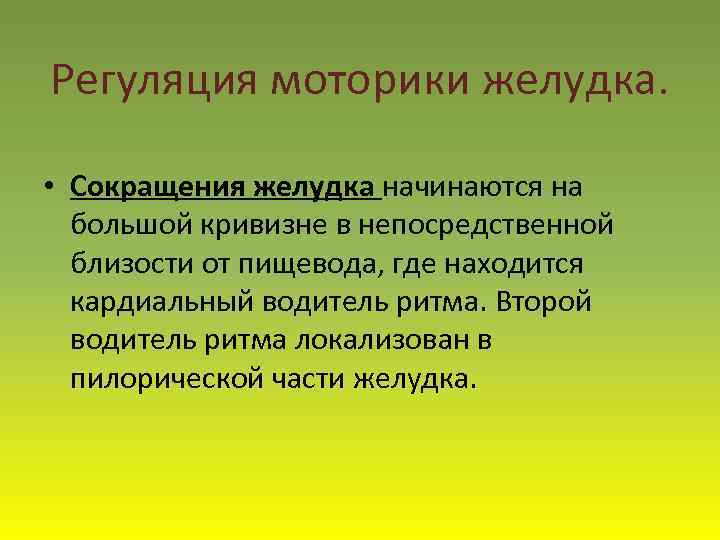 Регуляция моторики желудка.

• Сокращения желудка начинаются на большой кривизне в непосредственной близости от пищевода, где находится кардиальный водитель ритма. Второй водитель ритма локализован в пилорической части желудка.